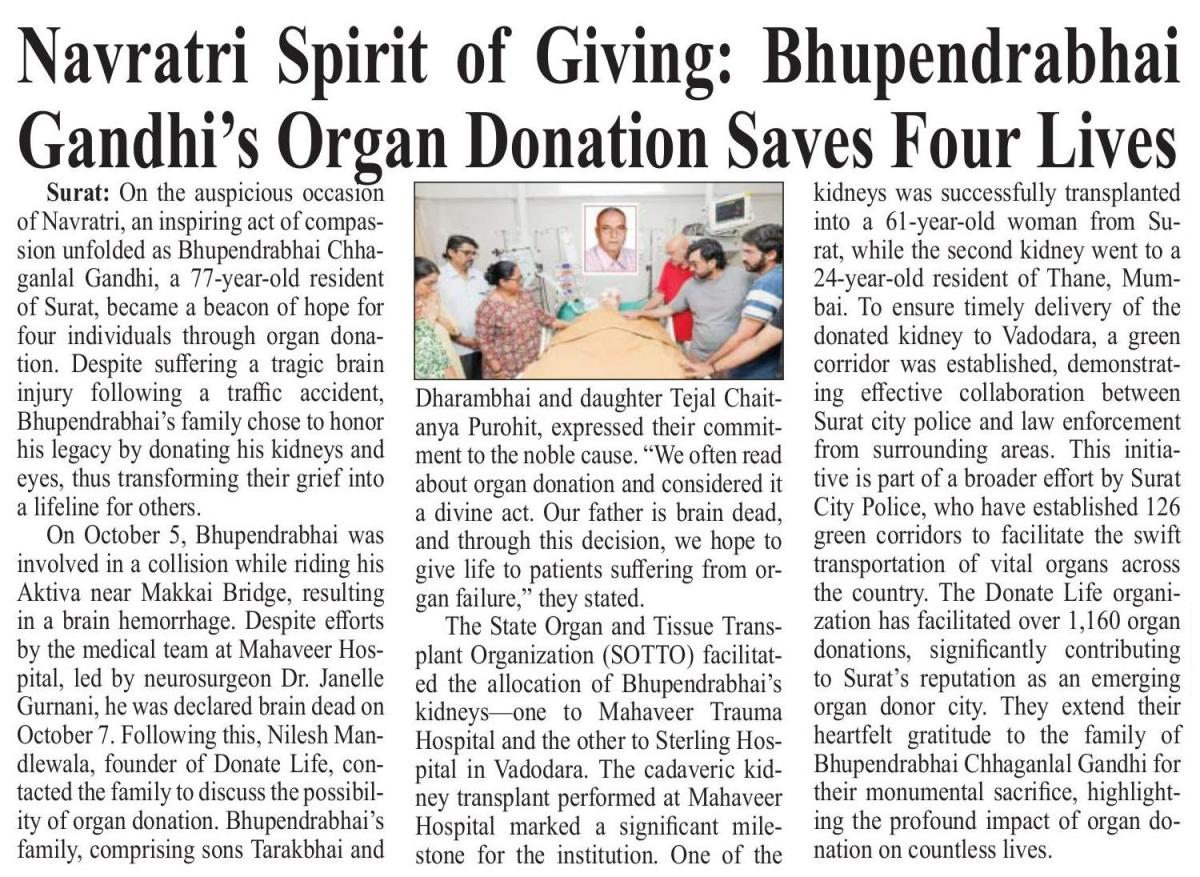 Navratri Spirit of Giving: Bhupendrabhai Gandhi's Organ Donation Saves Four Lives

Surat: On the auspicious occasion of Navratri, an inspiring act of compassion unfolded as Bhupendrabhai Chhaganlal Gandhi, a 77-year-old resident of Surat, became a beacon of hope for four individuals through organ donation. Despite suffering a tragic brain injury following a traffic accident, Bhupendrabhai's family chose to honor his legacy by donating his kidneys and eyes, thus transforming their grief into a lifeline for others.

On October 5, Bhupendrabhai was involved in a collision while riding his Aktiva near Makkai Bridge, resulting in a brain hemorrhage. Despite efforts by the medical team at Mahaveer Hospital, led by neurosurgeon Dr. Janelle Gurnani, he was declared brain dead on October 7. Following this, Nilesh Mandlewala, founder of Donate Life, contacted the family to discuss the possibility of organ donation. Bhupendrabhai's family, comprising sons Tarakbhai and Dharambhai and daughter Tejal Chaitanya Purohit, expressed their commitment to the noble cause. "We often read about organ donation and considered it a divine act. Our father is brain dead, and through this decision, we hope to give life to patients suffering from organ failure," they stated.

The State Organ and Tissue Transplant Organization (SOTTO) facilitated the allocation of Bhupendrabhai's kidneys—one to Mahaveer Trauma Hospital and the other to Sterling Hospital in Vadodara. The cadaveric kidney transplant performed at Mahaveer Hospital marked a significant milestone for the institution. One of the kidneys was successfully transplanted into a 61-year-old woman from Surat, while the second kidney went to a 24-year-old resident of Thane, Mumbai. To ensure timely delivery of the donated kidney to Vadodara, a green corridor was established, demonstrating effective collaboration between Surat city police and law enforcement from surrounding areas. This initiative is part of a broader effort by Surat City Police, who have established 126 green corridors to facilitate the swift transportation of vital organs across the country. The Donate Life organization has facilitated over 1,160 organ donations, significantly contributing to Surat's reputation as an emerging organ donor city. They extend their heartfelt gratitude to the family of Bhupendrabhai Chhaganlal Gandhi for their monumental sacrifice, highlighting the profound impact of organ donation on countless lives.